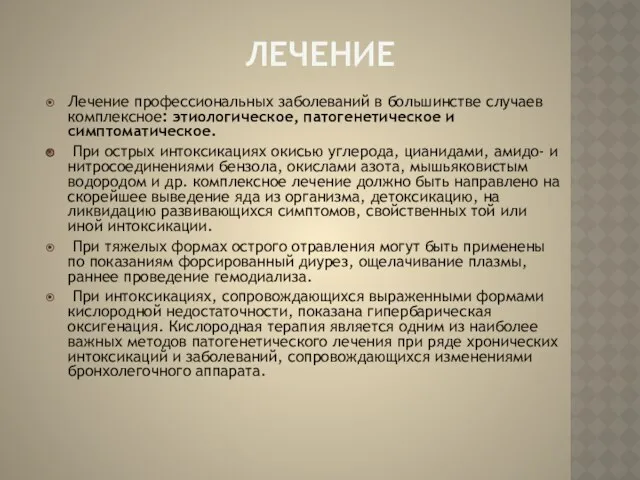 ЛЕЧЕНИЕ

Лечение профессиональных заболеваний в большинстве случаев комплексное: этиологическое, патогенетическое и симптоматическое.

При острых интоксикациях окисью углерода, цианидами, амидо- и нитросоединениями бензола, окислами азота, мышьяковистым водородом и др. комплексное лечение должно быть направлено на скорейшее выведение яда из организма, детоксикацию, на ликвидацию развивающихся симптомов, свойственных той или иной интоксикации.

При тяжелых формах острого отравления могут быть применены по показаниям форсированный диурез, ощелачивание плазмы, раннее проведение гемодиализа.

При интоксикациях, сопровождающихся выраженными формами кислородной недостаточности, показана гипербарическая оксигенация. Кислородная терапия является одним из наиболее важных методов патогенетического лечения при ряде хронических интоксикаций и заболеваний, сопровождающихся изменениями бронхолегочного аппарата.